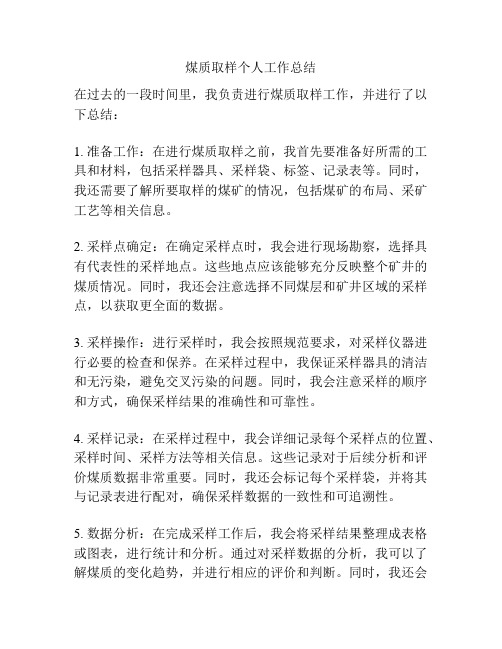 煤质取样个人工作总结

在过去的一段时间里，我负责进行煤质取样工作，并进行了以下总结：

1. 准备工作：在进行煤质取样之前，我首先要准备好所需的工具和材料，包括采样器具、采样袋、标签、记录表等。同时，我还需要了解所要取样的煤矿的情况，包括煤矿的布局、采矿工艺等相关信息。

2. 采样点确定：在确定采样点时，我会进行现场勘察，选择具有代表性的采样地点。这些地点应该能够充分反映整个矿井的煤质情况。同时，我还会注意选择不同煤层和矿井区域的采样点，以获取更全面的数据。

3. 采样操作：进行采样时，我会按照规范要求，对采样仪器进行必要的检查和保养。在采样过程中，我保证采样器具的清洁和无污染，避免交叉污染的问题。同时，我会注意采样的顺序和方式，确保采样结果的准确性和可靠性。

4. 采样记录：在采样过程中，我会详细记录每个采样点的位置、采样时间、采样方法等相关信息。这些记录对于后续分析和评价煤质数据非常重要。同时，我还会标记每个采样袋，并将其与记录表进行配对，确保采样数据的一致性和可追溯性。

5. 数据分析：在完成采样工作后，我会将采样结果整理成表格或图表，进行统计和分析。通过对采样数据的分析，我可以了解煤质的变化趋势，并进行相应的评价和判断。同时，我还会